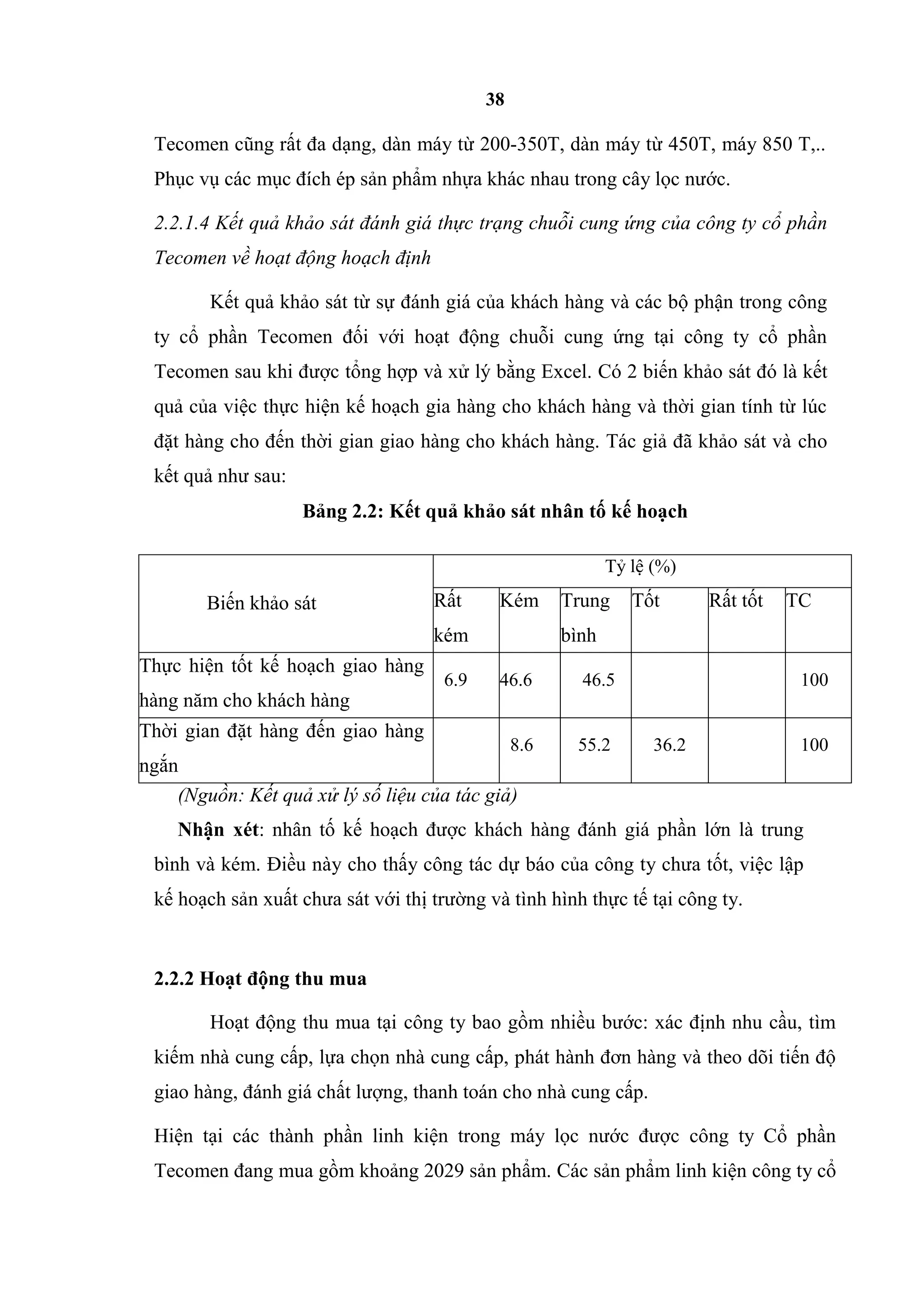 38

Tecomen cũng rất đa dạng, dàn máy từ 200-350T, dàn máy từ 450T, máy 850 T,.. Phục vụ các mục đích ép sản phẩm nhựa khác nhau trong cây lọc nước.

2.2.1.4 Kết quả khảo sát đánh giá thực trạng chuỗi cung ứng của công ty cổ phần Tecomen về hoạt động hoạch định

Kết quả khảo sát từ sự đánh giá của khách hàng và các bộ phận trong công ty cổ phần Tecomen đối với hoạt động chuỗi cung ứng tại công ty cổ phần Tecomen sau khi được tổng hợp và xử lý bằng Excel. Có 2 biến khảo sát đó là kết quả của việc thực hiện kế hoạch gia hàng cho khách hàng và thời gian tính từ lúc đặt hàng cho đến thời gian giao hàng cho khách hàng. Tác giả đã khảo sát và cho kết quả như sau:

Bảng 2.2: Kết quả khảo sát nhân tố kế hoạch

| Biến khảo sát | Tỷ lệ (%) | | | | | |
|---|---|---|---|---|---|---|
| | Rất kém | Kém | Trung bình | Tốt | Rất tốt | TC |
| Thực hiện tốt kế hoạch giao hàng hàng năm cho khách hàng | 6.9 | 46.6 | 46.5 | | | 100 |
| Thời gian đặt hàng đến giao hàng ngắn | | 8.6 | 55.2 | 36.2 | | 100 |

(Nguồn: Kết quả xử lý số liệu của tác giả)

Nhận xét: nhân tố kế hoạch được khách hàng đánh giá phần lớn là trung bình và kém. Điều này cho thấy công tác dự báo của công ty chưa tốt, việc lập kế hoạch sản xuất chưa sát với thị trường và tình hình thực tế tại công ty.

2.2.2 Hoạt động thu mua

Hoạt động thu mua tại công ty bao gồm nhiều bước: xác định nhu cầu, tìm kiếm nhà cung cấp, lựa chọn nhà cung cấp, phát hành đơn hàng và theo dõi tiến độ giao hàng, đánh giá chất lượng, thanh toán cho nhà cung cấp.

Hiện tại các thành phần linh kiện trong máy lọc nước được công ty Cổ phần Tecomen đang mua gồm khoảng 2029 sản phẩm. Các sản phẩm linh kiện công ty cổ